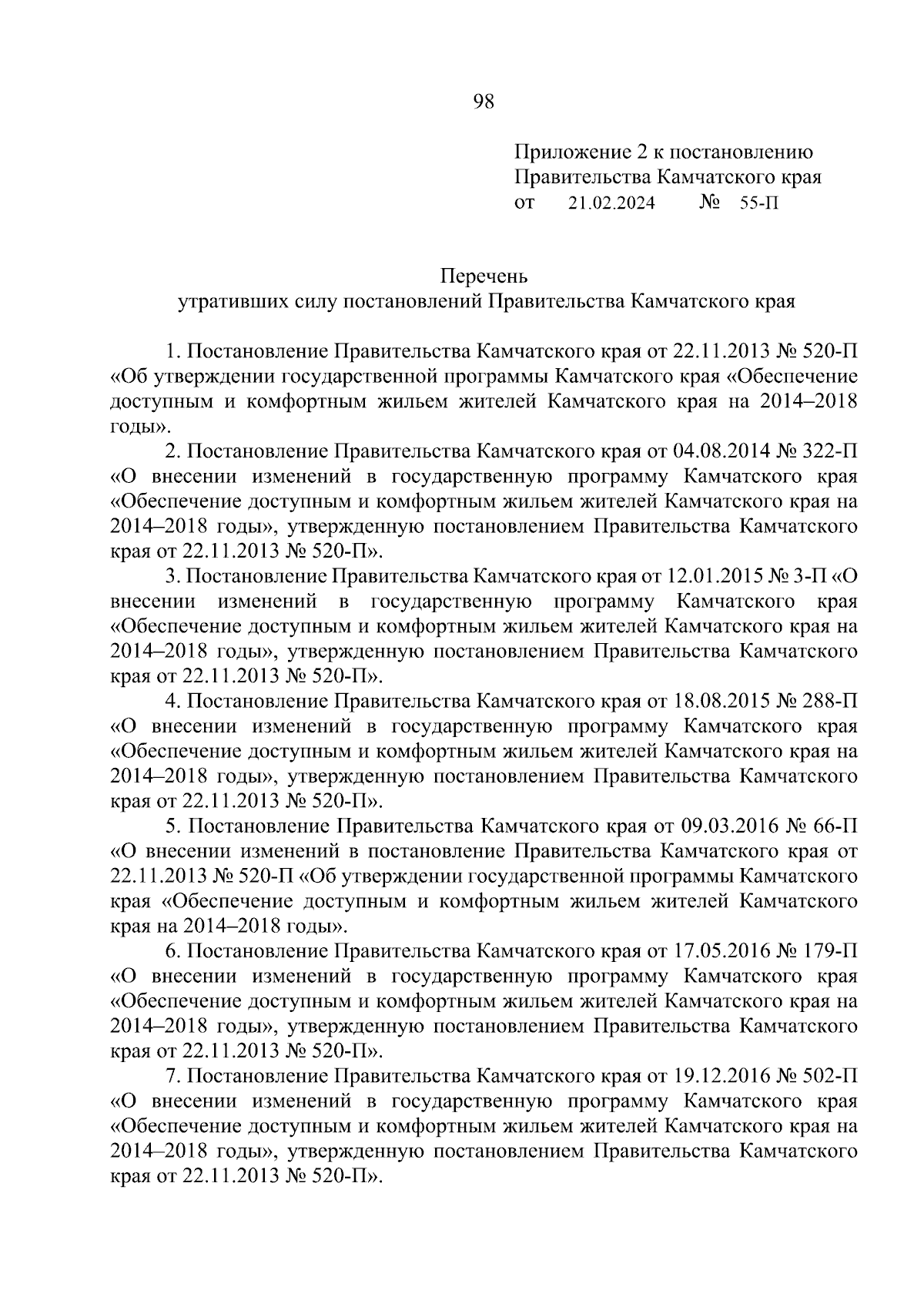 98

Приложение 2 к постановлению
Правительства Камчатского края
от 21.02.2024 № 55-П

Перечень
утративших силу постановлений Правительства Камчатского края

1. Постановление Правительства Камчатского края от 22.11.2013 № 520-П «Об утверждении государственной программы Камчатского края «Обеспечение доступным и комфортным жильем жителей Камчатского края на 2014–2018 годы».

2. Постановление Правительства Камчатского края от 04.08.2014 № 322-П «О внесении изменений в государственную программу Камчатского края «Обеспечение доступным и комфортным жильем жителей Камчатского края на 2014–2018 годы», утвержденную постановлением Правительства Камчатского края от 22.11.2013 № 520-П».

3. Постановление Правительства Камчатского края от 12.01.2015 № 3-П «О внесении изменений в государственную программу Камчатского края «Обеспечение доступным и комфортным жильем жителей Камчатского края на 2014–2018 годы», утвержденную постановлением Правительства Камчатского края от 22.11.2013 № 520-П».

4. Постановление Правительства Камчатского края от 18.08.2015 № 288-П «О внесении изменений в государственную программу Камчатского края «Обеспечение доступным и комфортным жильем жителей Камчатского края на 2014–2018 годы», утвержденную постановлением Правительства Камчатского края от 22.11.2013 № 520-П».

5. Постановление Правительства Камчатского края от 09.03.2016 № 66-П «О внесении изменений в постановление Правительства Камчатского края от 22.11.2013 № 520-П «Об утверждении государственной программы Камчатского края «Обеспечение доступным и комфортным жильем жителей Камчатского края на 2014–2018 годы».

6. Постановление Правительства Камчатского края от 17.05.2016 № 179-П «О внесении изменений в государственную программу Камчатского края «Обеспечение доступным и комфортным жильем жителей Камчатского края на 2014–2018 годы», утвержденную постановлением Правительства Камчатского края от 22.11.2013 № 520-П».

7. Постановление Правительства Камчатского края от 19.12.2016 № 502-П «О внесении изменений в государственную программу Камчатского края «Обеспечение доступным и комфортным жильем жителей Камчатского края на 2014–2018 годы», утвержденную постановлением Правительства Камчатского края от 22.11.2013 № 520-П».